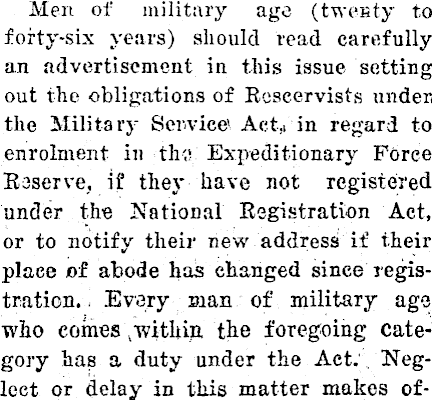 Men of military age (twenty to forty-six years) should read carefully an advertisement in this issue setting out the obligations of Rescervists under the Military Service Act, in regard to enrolment in the Expeditionary Force Reserve, if they have not registered under the National Registration Act, or to notify their new address if their place of abode has changed since registration. Every man of military age who comes within the foregoing category has a duty under the Act. Neglect or delay in this matter makes of-